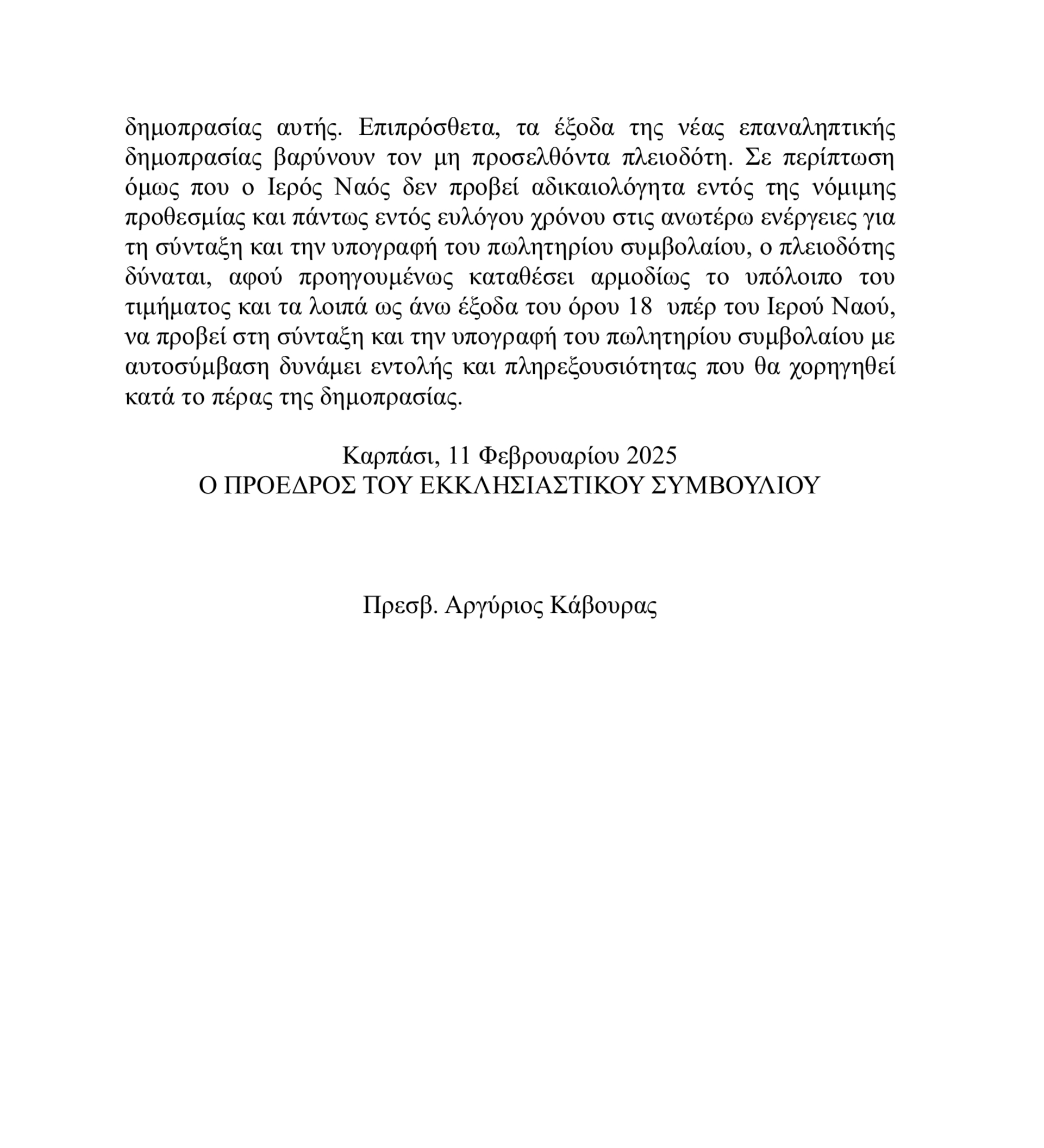 δημοπρασίας αυτής. Επιπρόσθετα, τα έξοδα της νέας επαναληπτικής δημοπρασίας βαρύνουν τον μη προσελθόντα πλειοδότη. Σε περίπτωση όμως που ο Ιερός Ναός δεν προβεί αδικαιολόγητα εντός της νόμιμης προθεσμίας και πάντως εντός ευλόγου χρόνου στις ανωτέρω ενέργειες για τη σύνταξη και την υπογραφή του πωλητηρίου συμβολαίου, ο πλειοδότης δύναται, αφού προηγουμένως καταθέσει αρμοδίως το υπόλοιπο του τιμήματος και τα λοιπά ως άνω έξοδα του όρου 18 υπέρ του Ιερού Ναού, να προβεί στη σύνταξη και την υπογραφή του πωλητηρίου συμβολαίου με αυτοσύμβαση δυνάμει εντολής και πληρεξουσιότητας που θα χορηγηθεί κατά το πέρας της δημοπρασίας.

Καρπάσι, 11 Φεβρουαρίου 2025
Ο ΠΡΟΕΔΡΟΣ ΤΟΥ ΕΚΚΛΗΣΙΑΣΤΙΚΟΥ ΣΥΜΒΟΥΛΙΟΥ

Πρεσβ. Αργύριος Κάβουρας